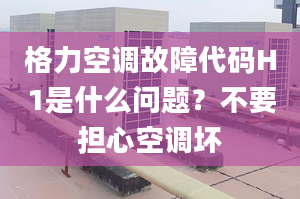 格力空调故障代码H1是什么问题？不要担心空调坏